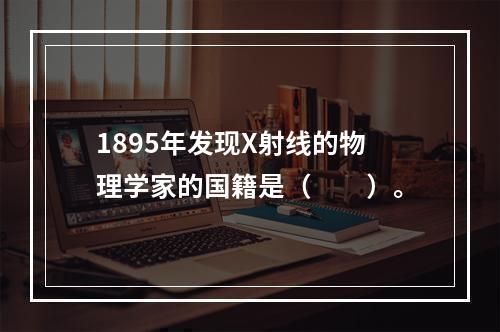 1895年发现X射线的物理学家的国籍是（    ）。